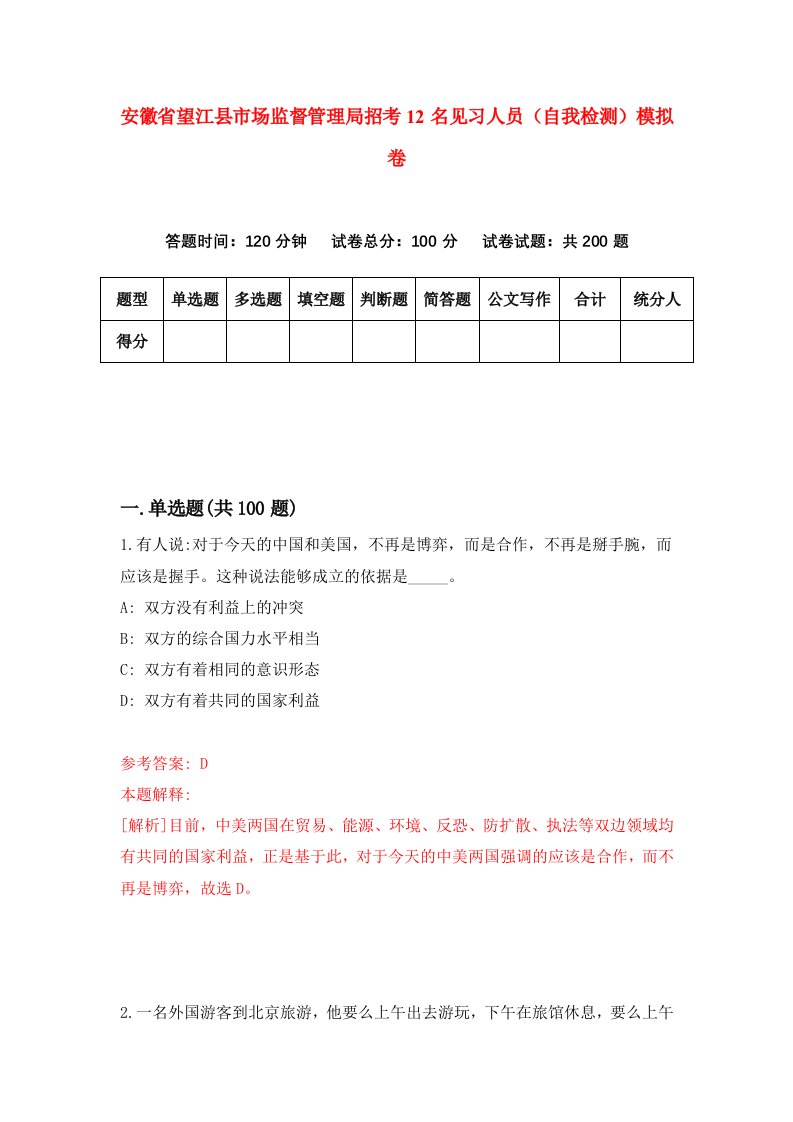 安徽省望江县市场监督管理局招考12名见习人员（自我检测）模拟卷

答题时间：120分钟　试卷总分：100分　试卷试题：共200题

| 题型 | 单选题 | 多选题 | 填空题 | 判断题 | 简答题 | 公文写作 | 合计 | 统分人 |
|---|---|---|---|---|---|---|---|---|
| 得分 | | | | | | | | |

一.单选题(共100题)

1.有人说:对于今天的中国和美国，不再是博弈，而是合作，不再是掰手腕，而应该是握手。这种说法能够成立的依据是_____。

A: 双方没有利益上的冲突

B: 双方的综合国力水平相当

C: 双方有着相同的意识形态

D: 双方有着共同的国家利益

参考答案: D

本题解释:

[解析]目前，中美两国在贸易、能源、环境、反恐、防扩散、执法等双边领域均有共同的国家利益，正是基于此，对于今天的中美两国强调的应该是合作，而不再是博弈，故选D。

2.一名外国游客到北京旅游，他要么上午出去游玩，下午在旅馆休息，要么上午